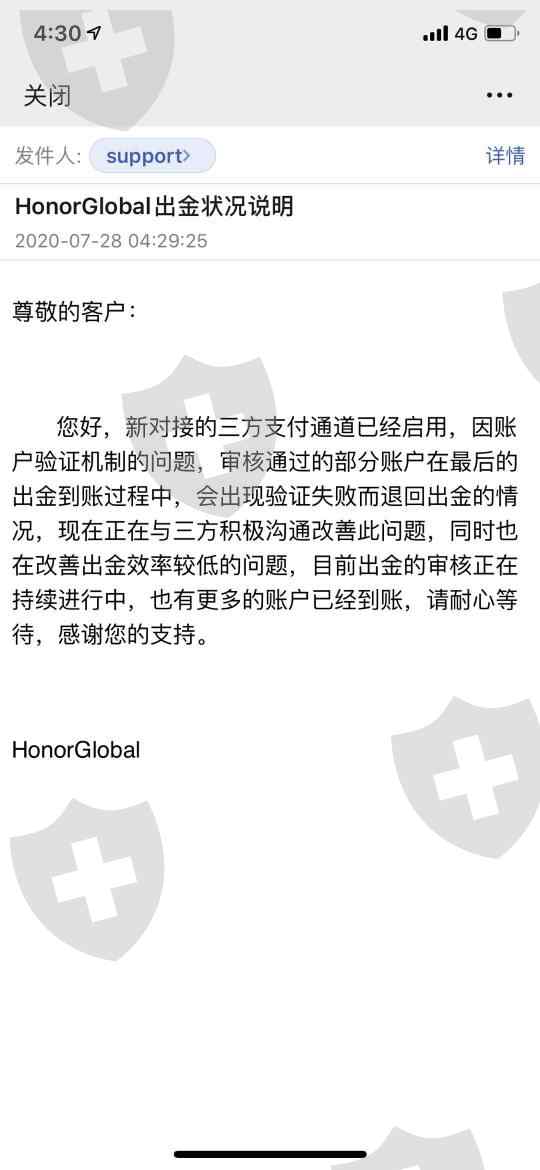 4:30 4G

关闭 •••

发件人: support› 详情

HonorGlobal出金状况说明
2020-07-28 04:29:25

尊敬的客户：

您好，新对接的三方支付通道已经启用，因账户验证机制的问题，审核通过的部分账户在最后的出金到账过程中，会出现验证失败而退回出金的情况，现在正在与三方积极沟通改善此问题，同时也在改善出金效率较低的问题，目前出金的审核正在持续进行中，也有更多的账户已经到账，请耐心等待，感谢您的支持。

HonorGlobal